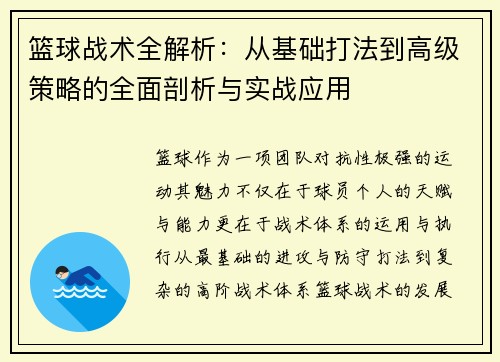 篮球战术全解析：从基础打法到高级策略的全面剖析与实战应用

篮球作为一项团队对抗性极强的运动其魅力不仅在于球员个人的天赋与能力更在于战术体系的运用与执行从最基础的进攻与防守打法到复杂的高阶战术体系篮球战术的发展